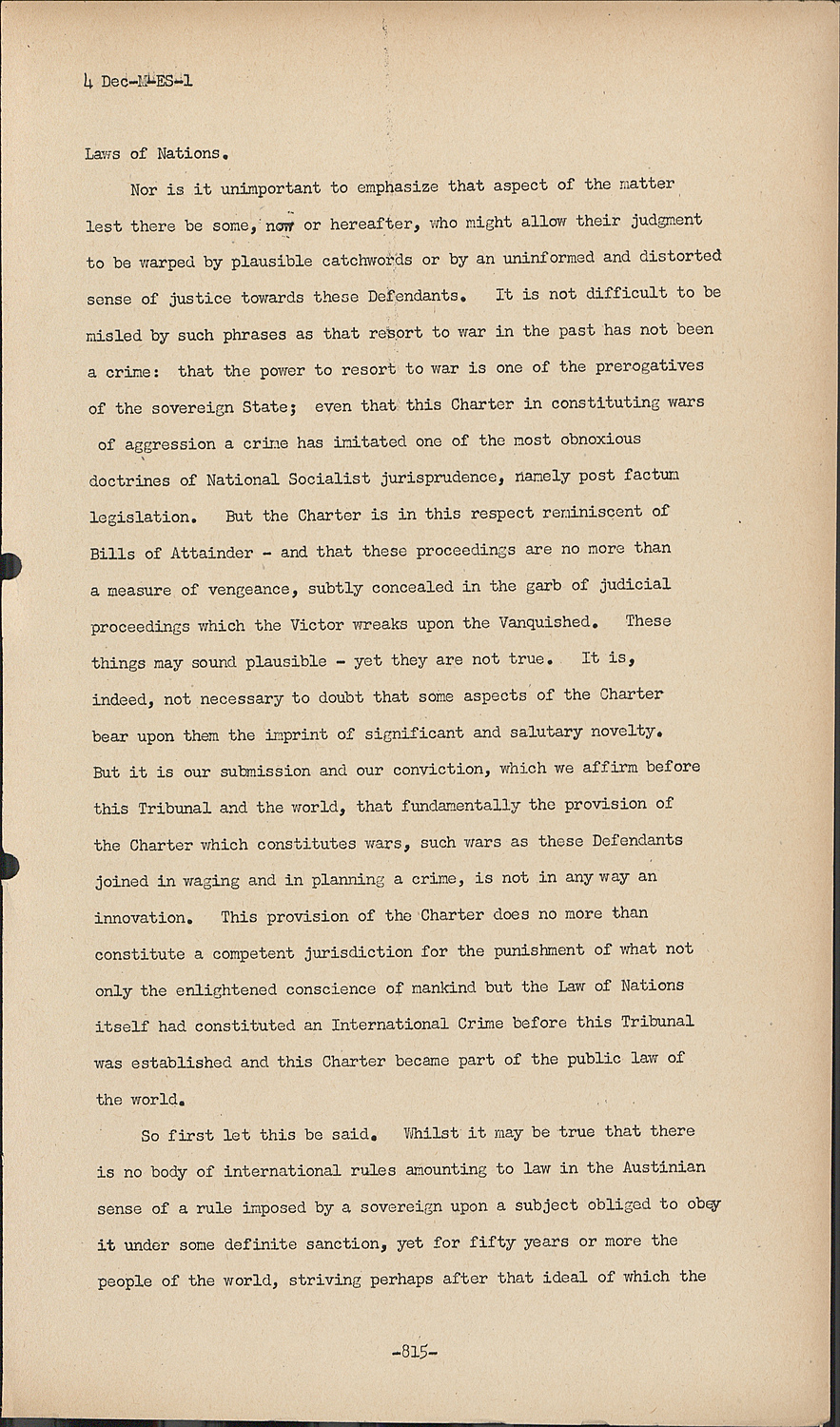 4 Dec-M-ES-1

Laws of Nations.

Nor is it unimportant to emphasize that aspect of the matter lest there be some, now or hereafter, who might allow their judgment to be warped by plausible catchwords or by an uninformed and distorted sense of justice towards these Defendants. It is not difficult to be misled by such phrases as that resort to war in the past has not been a crime: that the power to resort to war is one of the prerogatives of the sovereign State; even that this Charter in constituting wars of aggression a crime has imitated one of the most obnoxious doctrines of National Socialist jurisprudence, namely post factum legislation. But the Charter is in this respect reminiscent of Bills of Attainder - and that these proceedings are no more than a measure of vengeance, subtly concealed in the garb of judicial proceedings which the Victor wreaks upon the Vanquished. These things may sound plausible - yet they are not true. It is, indeed, not necessary to doubt that some aspects of the Charter bear upon them the imprint of significant and salutary novelty. But it is our submission and our conviction, which we affirm before this Tribunal and the world, that fundamentally the provision of the Charter which constitutes wars, such wars as these Defendants joined in waging and in planning a crime, is not in any way an innovation. This provision of the Charter does no more than constitute a competent jurisdiction for the punishment of what not only the enlightened conscience of mankind but the Law of Nations itself had constituted an International Crime before this Tribunal was established and this Charter became part of the public law of the world.

So first let this be said. Whilst it may be true that there is no body of international rules amounting to law in the Austinian sense of a rule imposed by a sovereign upon a subject obliged to obey it under some definite sanction, yet for fifty years or more the people of the world, striving perhaps after that ideal of which the

-815-